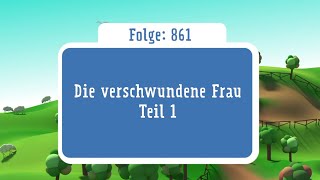 Folge: 861

Die verschwundene Frau
Teil 1